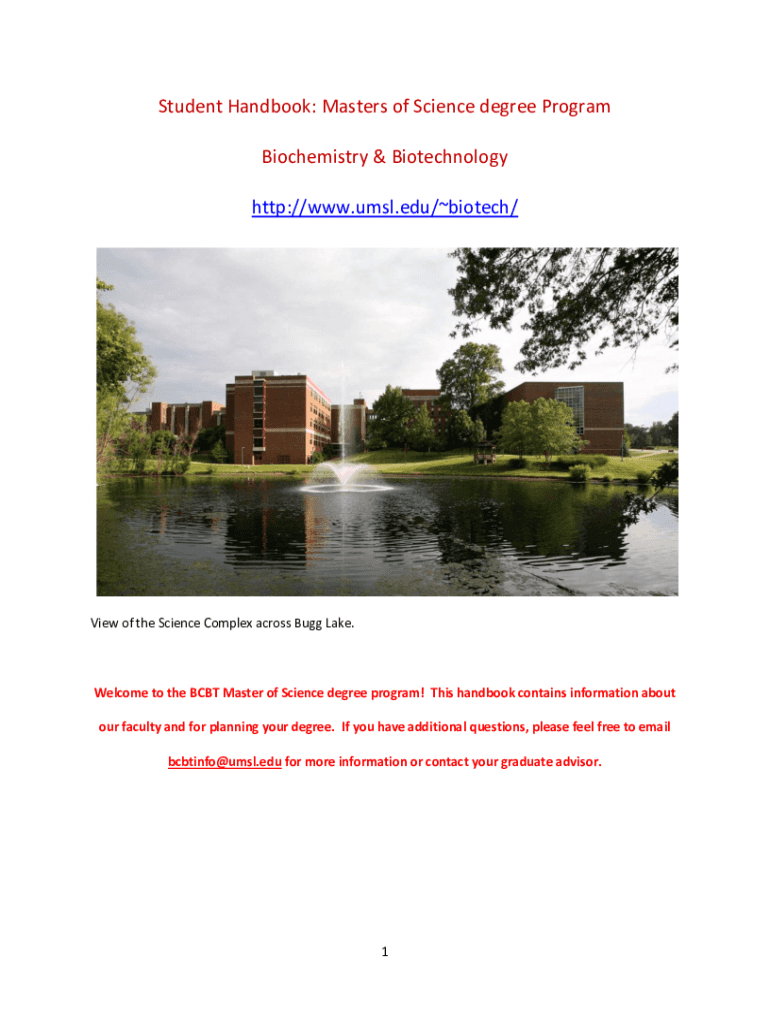 Student Handbook: Masters of Science degree Program

Biochemistry & Biotechnology

http://www.umsl.edu/~biotech/

View of the Science Complex across Bugg Lake.

Welcome to the BCBT Master of Science degree program! This handbook contains information about our faculty and for planning your degree. If you have additional questions, please feel free to email bcbtinfo@umsl.edu for more information or contact your graduate advisor.

1